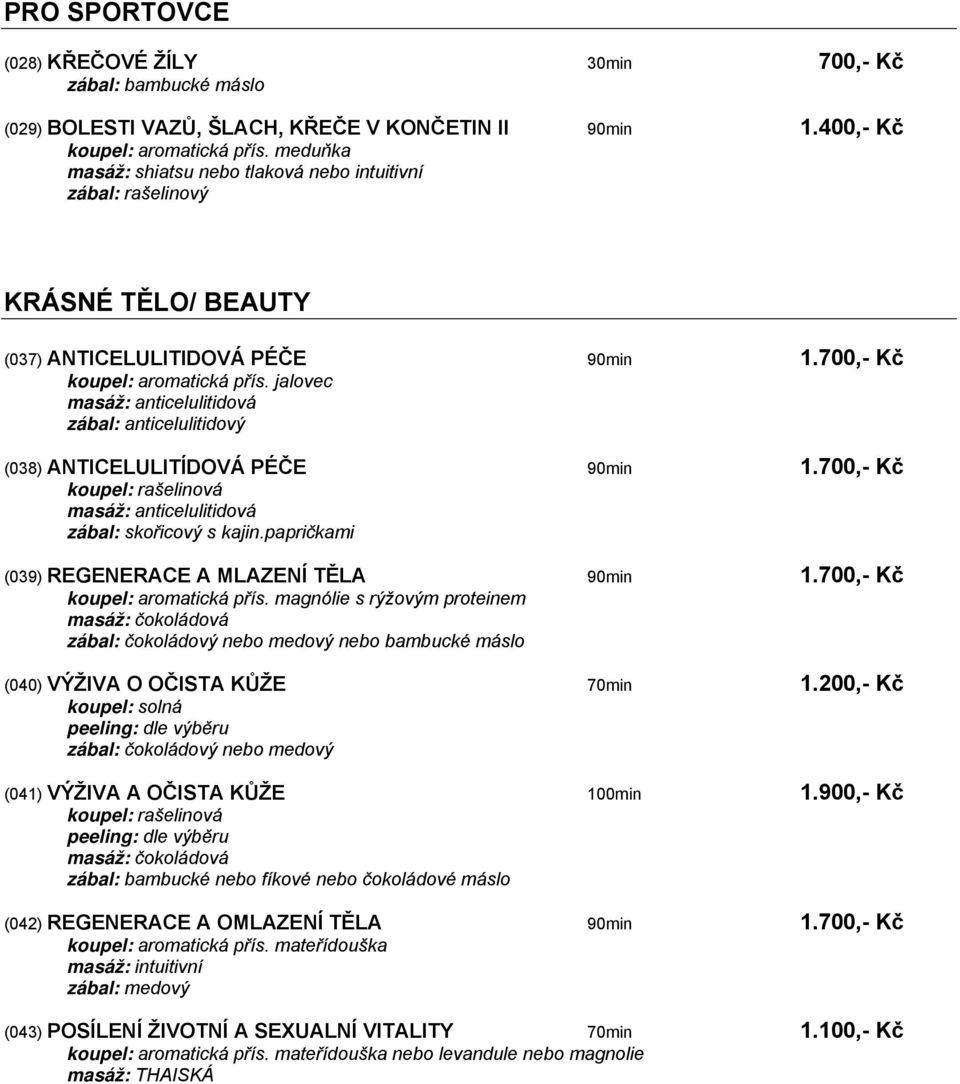 PRO SPORTOVCE

(028) KŘEČOVÉ ŽÍLY 30min 700,- Kč
zábal: bambucké máslo

(029) BOLESTI VAZŮ, ŠLACH, KŘEČE V KONČETIN II 90min 1.400,- Kč
koupel: aromatická přís. meduňka
masáž: shiatsu nebo tlaková nebo intuitivní
zábal: rašelinový

KRÁSNÉ TĚLO/ BEAUTY

(037) ANTICELULITIDOVÁ PÉČE 90min 1.700,- Kč
koupel: aromatická přís. jalovec
masáž: anticelulitidová
zábal: anticelulitidový

(038) ANTICELULITÍDOVÁ PÉČE 90min 1.700,- Kč
koupel: rašelinová
masáž: anticelulitidová
zábal: skořicový s kajin.papričkami

(039) REGENERACE A MLAZENÍ TĚLA 90min 1.700,- Kč
koupel: aromatická přís. magnólie s rýžovým proteinem
masáž: čokoládová
zábal: čokoládový nebo medový nebo bambucké máslo

(040) VÝŽIVA O OČISTA KŮŽE 70min 1.200,- Kč
koupel: solná
peeling: dle výběru
zábal: čokoládový nebo medový

(041) VÝŽIVA A OČISTA KŮŽE 100min 1.900,- Kč
koupel: rašelinová
peeling: dle výběru
masáž: čokoládová
zábal: bambucké nebo fíkové nebo čokoládové máslo

(042) REGENERACE A OMLAZENÍ TĚLA 90min 1.700,- Kč
koupel: aromatická přís. mateřídouška
masáž: intuitivní
zábal: medový

(043) POSÍLENÍ ŽIVOTNÍ A SEXUALNÍ VITALITY 70min 1.100,- Kč
koupel: aromatická přís. mateřídouška nebo levandule nebo magnolie
masáž: THAISKÁ